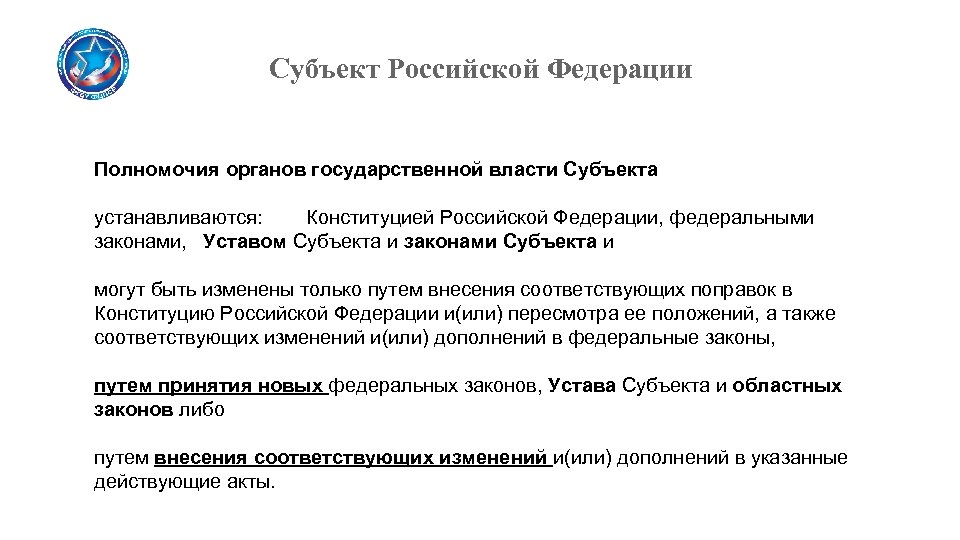 Субъект Российской Федерации

Полномочия органов государственной власти Субъекта

устанавливаются: Конституцией Российской Федерации, федеральными законами, Уставом Субъекта и законами Субъекта и

могут быть изменены только путем внесения соответствующих поправок в Конституцию Российской Федерации и(или) пересмотра ее положений, а также соответствующих изменений и(или) дополнений в федеральные законы,

путем принятия новых федеральных законов, Устава Субъекта и областных законов либо

путем внесения соответствующих изменений и(или) дополнений в указанные действующие акты.